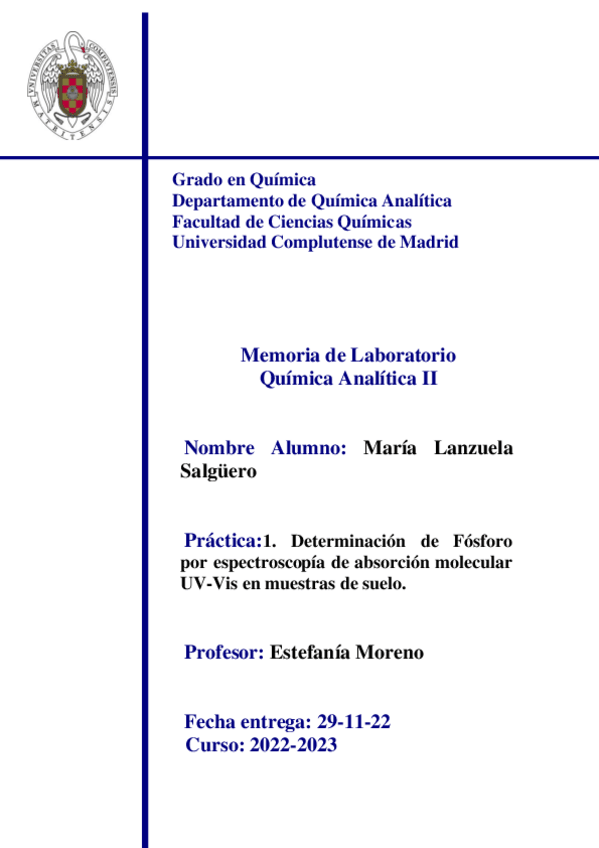 UNIVERSITAS COMPLUTENSIS MATRITENSIS

Grado en Química
Departamento de Química Analítica
Facultad de Ciencias Químicas
Universidad Complutense de Madrid

Memoria de Laboratorio
Química Analítica II

Nombre Alumno: María Lanzuela Salgüero

Práctica:1. Determinación de Fósforo por espectroscopía de absorción molecular UV-Vis en muestras de suelo.

Profesor: Estefanía Moreno

Fecha entrega: 29-11-22
Curso: 2022-2023